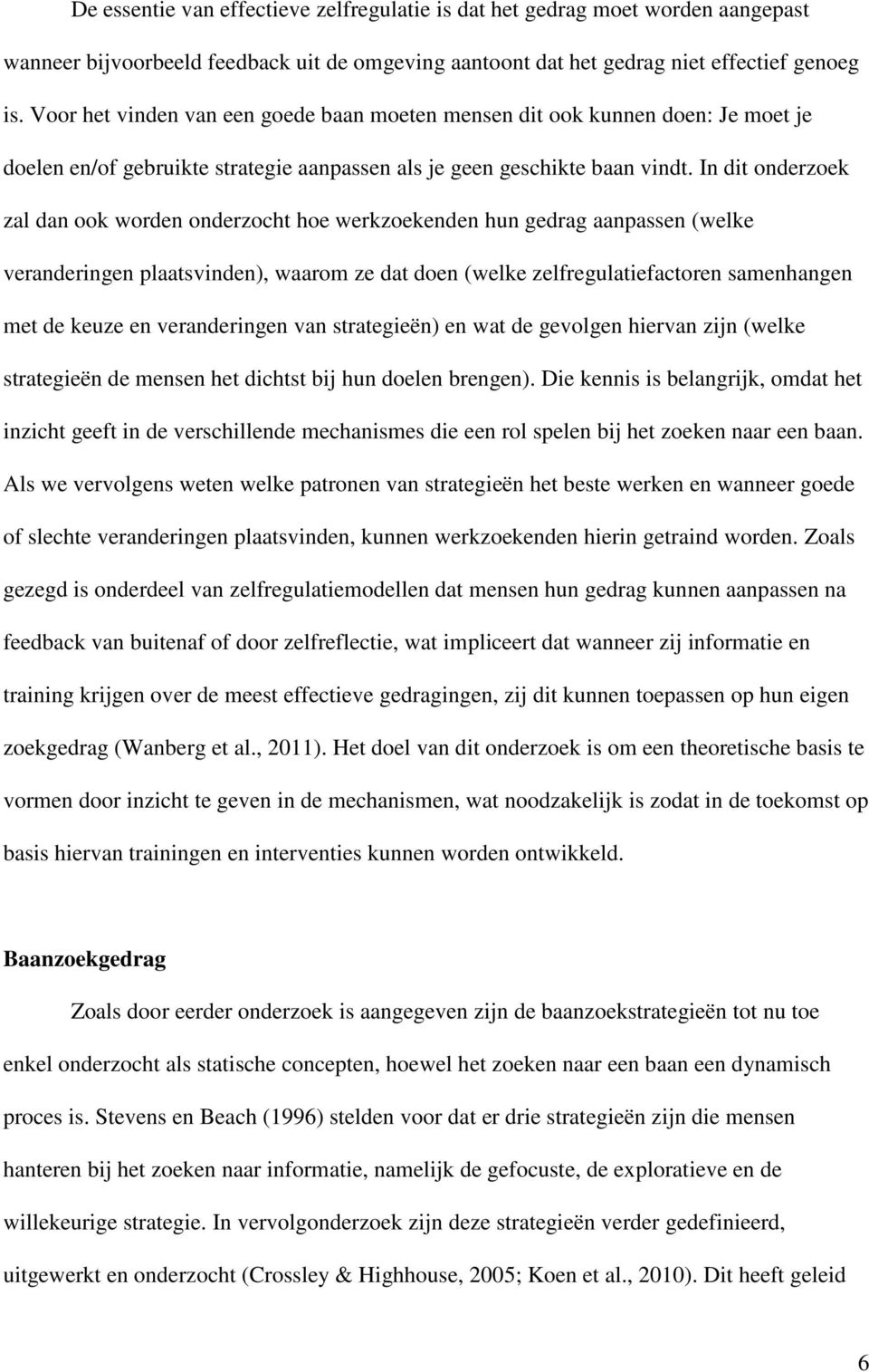 De essentie van effectieve zelfregulatie is dat het gedrag moet worden aangepast wanneer bijvoorbeeld feedback uit de omgeving aantoont dat het gedrag niet effectief genoeg is. Voor het vinden van een goede baan moeten mensen dit ook kunnen doen: Je moet je doelen en/of gebruikte strategie aanpassen als je geen geschikte baan vindt. In dit onderzoek zal dan ook worden onderzocht hoe werkzoekenden hun gedrag aanpassen (welke veranderingen plaatsvinden), waarom ze dat doen (welke zelfregulatiefactoren samenhangen met de keuze en veranderingen van strategieën) en wat de gevolgen hiervan zijn (welke strategieën de mensen het dichtst bij hun doelen brengen). Die kennis is belangrijk, omdat het inzicht geeft in de verschillende mechanismes die een rol spelen bij het zoeken naar een baan. Als we vervolgens weten welke patronen van strategieën het beste werken en wanneer goede of slechte veranderingen plaatsvinden, kunnen werkzoekenden hierin getraind worden. Zoals gezegd is onderdeel van zelfregulatiemodellen dat mensen hun gedrag kunnen aanpassen na feedback van buitenaf of door zelfreflectie, wat impliceert dat wanneer zij informatie en training krijgen over de meest effectieve gedragingen, zij dit kunnen toepassen op hun eigen zoekgedrag (Wanberg et al., 2011). Het doel van dit onderzoek is om een theoretische basis te vormen door inzicht te geven in de mechanismen, wat noodzakelijk is zodat in de toekomst op basis hiervan trainingen en interventies kunnen worden ontwikkeld.

Baanzoekgedrag

Zoals door eerder onderzoek is aangegeven zijn de baanzoekstrategieën tot nu toe enkel onderzocht als statische concepten, hoewel het zoeken naar een baan een dynamisch proces is. Stevens en Beach (1996) stelden voor dat er drie strategieën zijn die mensen hanteren bij het zoeken naar informatie, namelijk de gefocuste, de exploratieve en de willekeurige strategie. In vervolgonderzoek zijn deze strategieën verder gedefinieerd, uitgewerkt en onderzocht (Crossley & Highhouse, 2005; Koen et al., 2010). Dit heeft geleid

6